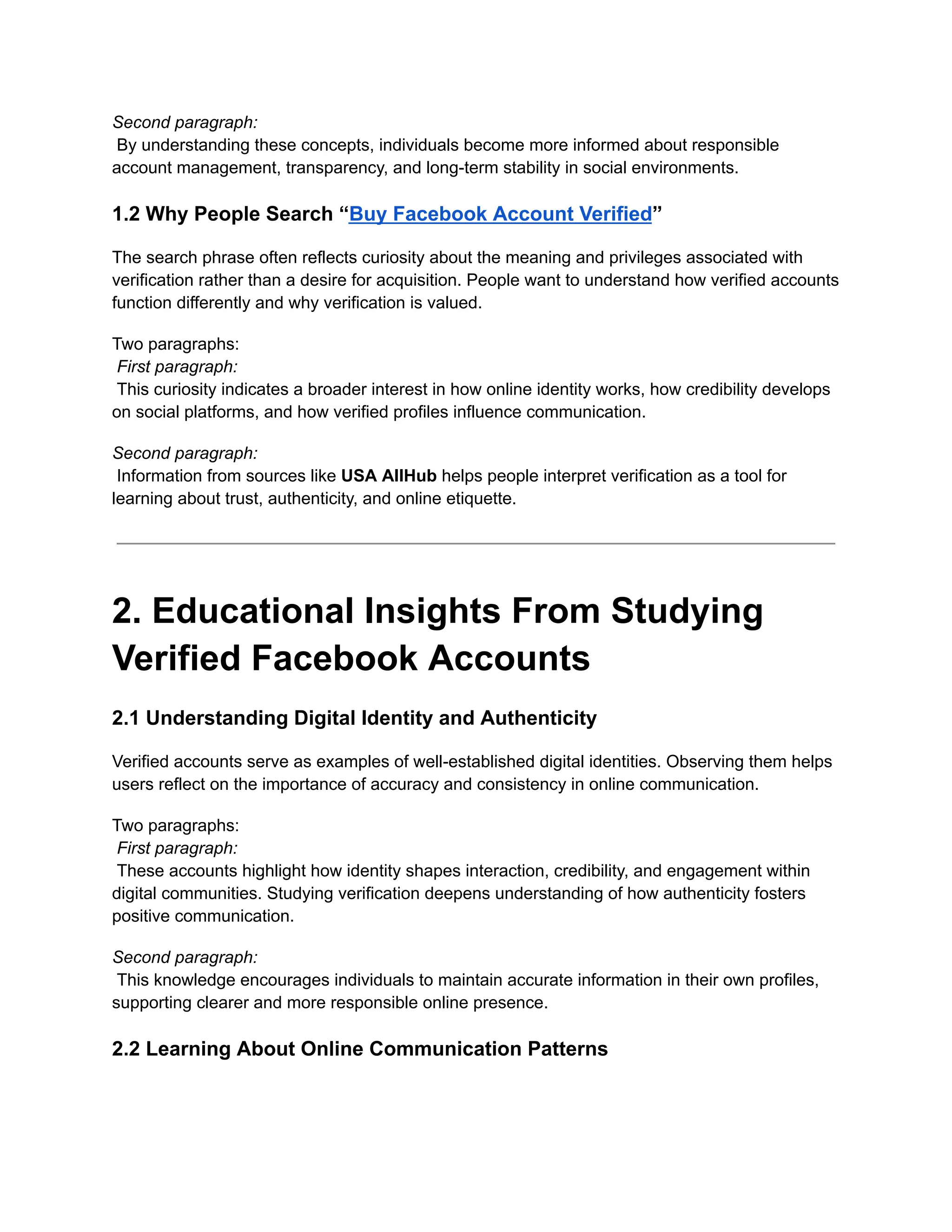 Second paragraph:
By understanding these concepts, individuals become more informed about responsible account management, transparency, and long-term stability in social environments.

1.2 Why People Search “Buy Facebook Account Verified”

The search phrase often reflects curiosity about the meaning and privileges associated with verification rather than a desire for acquisition. People want to understand how verified accounts function differently and why verification is valued.

Two paragraphs:
First paragraph:
This curiosity indicates a broader interest in how online identity works, how credibility develops on social platforms, and how verified profiles influence communication.

Second paragraph:
Information from sources like USA AllHub helps people interpret verification as a tool for learning about trust, authenticity, and online etiquette.

2. Educational Insights From Studying Verified Facebook Accounts

2.1 Understanding Digital Identity and Authenticity

Verified accounts serve as examples of well-established digital identities. Observing them helps users reflect on the importance of accuracy and consistency in online communication.

Two paragraphs:
First paragraph:
These accounts highlight how identity shapes interaction, credibility, and engagement within digital communities. Studying verification deepens understanding of how authenticity fosters positive communication.

Second paragraph:
This knowledge encourages individuals to maintain accurate information in their own profiles, supporting clearer and more responsible online presence.

2.2 Learning About Online Communication Patterns